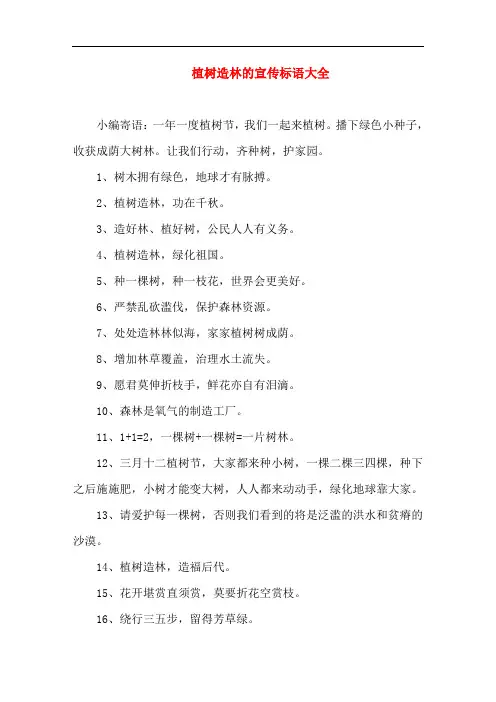 植树造林的宣传标语大全

小编寄语：一年一度植树节，我们一起来植树。播下绿色小种子，收获成荫大树林。让我们行动，齐种树，护家园。

1、树木拥有绿色，地球才有脉搏。

2、植树造林，功在千秋。

3、造好林、植好树，公民人人有义务。

4、植树造林，绿化祖国。

5、种一棵树，种一枝花，世界会更美好。

6、严禁乱砍滥伐，保护森林资源。

7、处处造林林似海，家家植树树成荫。

8、增加林草覆盖，治理水土流失。

9、愿君莫伸折枝手，鲜花亦自有泪滴。

10、森林是氧气的制造工厂。

11、1+1=2，一棵树+一棵树=一片树林。

12、三月十二植树节，大家都来种小树，一棵二棵三四棵，种下之后施施肥，小树才能变大树，人人都来动动手，绿化地球靠大家。

13、请爱护每一棵树，否则我们看到的将是泛滥的洪水和贫瘠的沙漠。

14、植树造林，造福后代。

15、花开堪赏直须赏，莫要折花空赏枝。

16、绕行三五步，留得芳草绿。